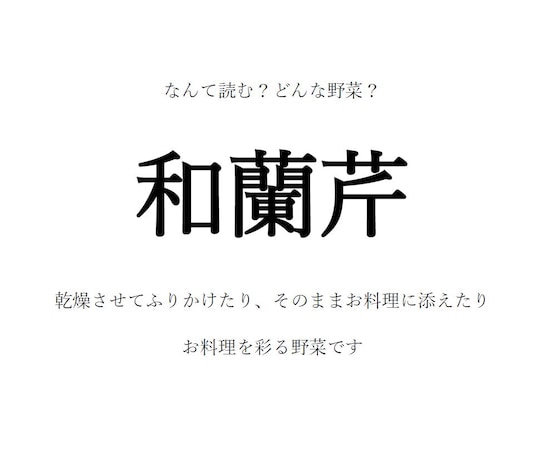 なんて読む？どんな野菜？

和蘭芹

乾燥させてふりかけたり、そのままお料理に添えたり

お料理を彩る野菜です